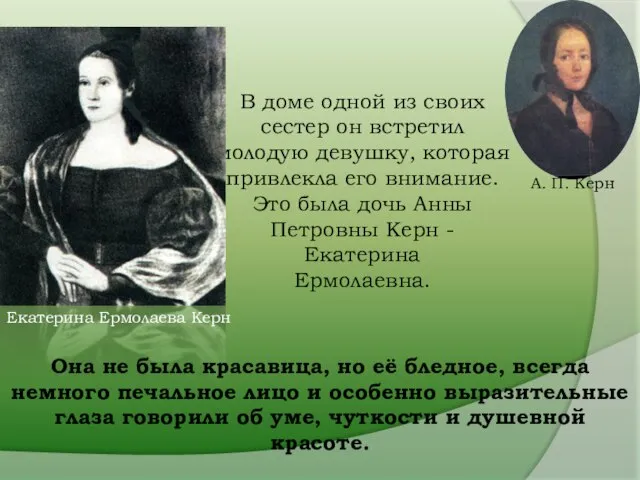 В доме одной из своих сестер он встретил молодую девушку, которая привлекла его внимание. Это была дочь Анны Петровны Керн - Екатерина Ермолаевна.

А. П. Керн

Екатерина Ермолаева Керн

Она не была красавица, но её бледное, всегда немного печальное лицо и особенно выразительные глаза говорили об уме, чуткости и душевной красоте.